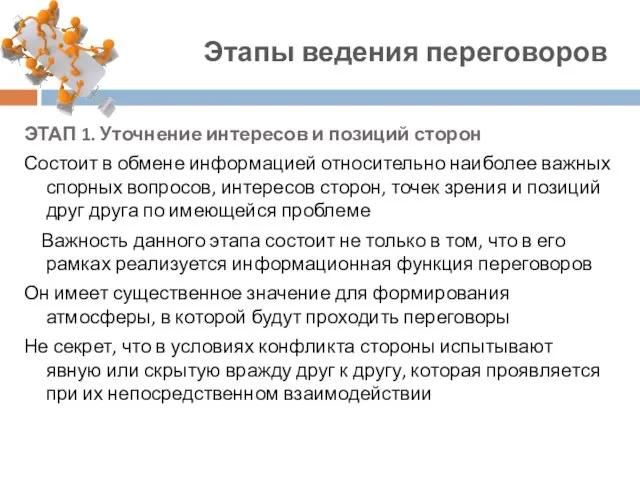 Этапы ведения переговоров

ЭТАП 1. Уточнение интересов и позиций сторон

Состоит в обмене информацией относительно наиболее важных спорных вопросов, интересов сторон, точек зрения и позиций друг друга по имеющейся проблеме

Важность данного этапа состоит не только в том, что в его рамках реализуется информационная функция переговоров

Он имеет существенное значение для формирования атмосферы, в которой будут проходить переговоры

Не секрет, что в условиях конфликта стороны испытывают явную или скрытую вражду друг к другу, которая проявляется при их непосредственном взаимодействии